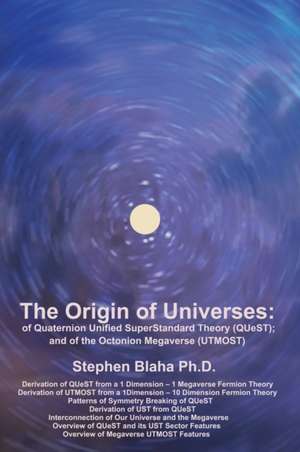 The Origin of Universes:
of Quaternion Unified SuperStandard Theory (QUeST); and of the Octonion Megaverse (UTMOST)

Stephen Blaha Ph.D.

Derivation of QUeST from a 1 Dimension – 1 Megaverse Fermion Theory
Derivation of UTMOST from a 1Dimension – 10 Dimension Fermion Theory
Patterns of Symmetry Breaking of QUeST
Derivation of UST from QUeST
Interconnection of Our Universe and the Megaverse
Overview of QUeST and its UST Sector Features
Overview of Megaverse UTMOST Features